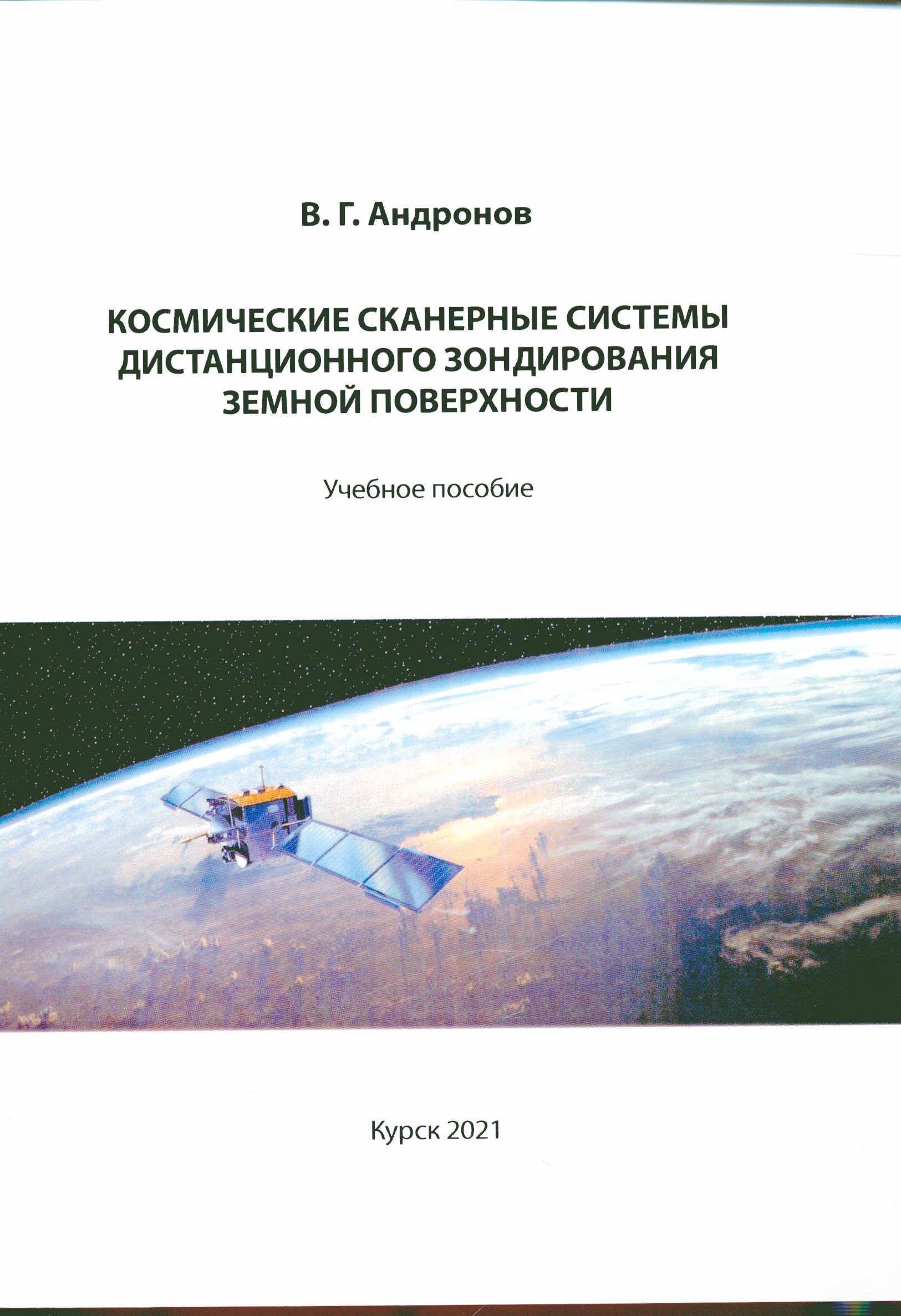 В. Г. Андронов

КОСМИЧЕСКИЕ СКАНЕРНЫЕ СИСТЕМЫ ДИСТАНЦИОННОГО ЗОНДИРОВАНИЯ ЗЕМНОЙ ПОВЕРХНОСТИ

Учебное пособие

Курск 2021